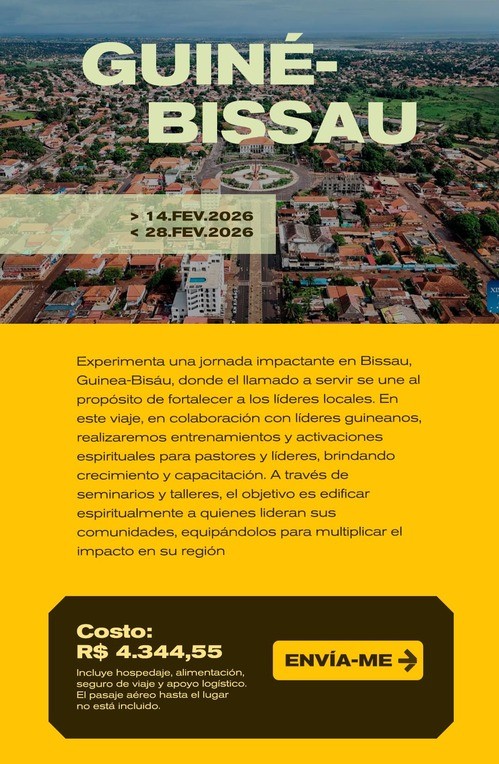 GUINÉ-
BISSAU

> 14.FEV.2026
< 28.FEV.2026

Experimenta una jornada impactante en Bissau, Guinea-Bisáu, donde el llamado a servir se une al propósito de fortalecer a los líderes locales. En este viaje, en colaboración con líderes guineanos, realizaremos entrenamientos y activaciones espirituales para pastores y líderes, brindando crecimiento y capacitación. A través de seminarios y talleres, el objetivo es edificar espiritualmente a quienes lideran sus comunidades, equipándolos para multiplicar el impacto en su región

Costo:
R$ 4.344,55

Incluye hospedaje, alimentación, seguro de viaje y apoyo logístico. El pasaje aéreo hasta el lugar no está incluido.

ENVÍA-ME →